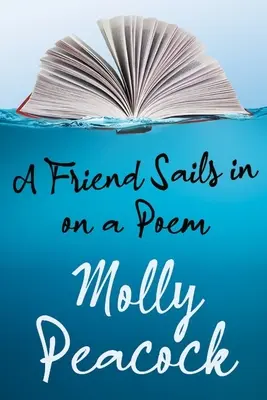 A Friend Sails in on a Poem

Molly Peacock